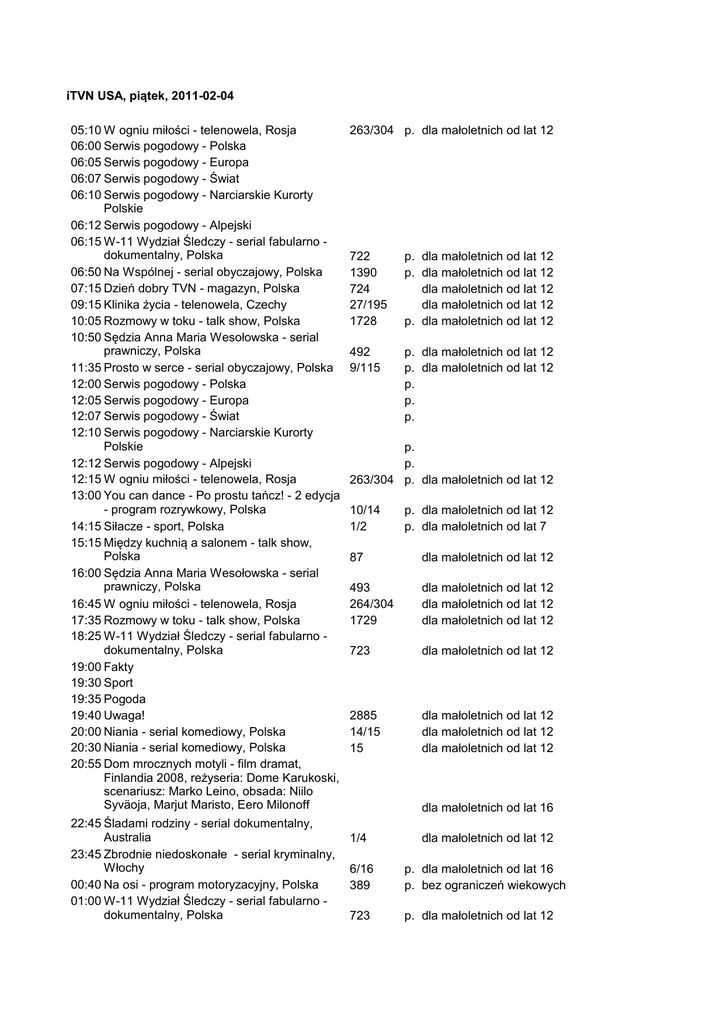 iTVN USA, piątek, 2011-02-04

| | | | | |
|---|---|---|---|---|
| 05:10 | W ogniu miłości - telenowela, Rosja | 263/304 | p. | dla małoletnich od lat 12 |
| 06:00 | Serwis pogodowy - Polska | | | |
| 06:05 | Serwis pogodowy - Europa | | | |
| 06:07 | Serwis pogodowy - Świat | | | |
| 06:10 | Serwis pogodowy - Narciarskie Kurorty Polskie | | | |
| 06:12 | Serwis pogodowy - Alpejski | | | |
| 06:15 | W-11 Wydział Śledczy - serial fabularno - dokumentalny, Polska | 722 | p. | dla małoletnich od lat 12 |
| 06:50 | Na Wspólnej - serial obyczajowy, Polska | 1390 | p. | dla małoletnich od lat 12 |
| 07:15 | Dzień dobry TVN - magazyn, Polska | 724 | | dla małoletnich od lat 12 |
| 09:15 | Klinika życia - telenowela, Czechy | 27/195 | | dla małoletnich od lat 12 |
| 10:05 | Rozmowy w toku - talk show, Polska | 1728 | p. | dla małoletnich od lat 12 |
| 10:50 | Sędzia Anna Maria Wesołowska - serial prawniczy, Polska | 492 | p. | dla małoletnich od lat 12 |
| 11:35 | Prosto w serce - serial obyczajowy, Polska | 9/115 | p. | dla małoletnich od lat 12 |
| 12:00 | Serwis pogodowy - Polska | | p. | |
| 12:05 | Serwis pogodowy - Europa | | p. | |
| 12:07 | Serwis pogodowy - Świat | | p. | |
| 12:10 | Serwis pogodowy - Narciarskie Kurorty Polskie | | p. | |
| 12:12 | Serwis pogodowy - Alpejski | | p. | |
| 12:15 | W ogniu miłości - telenowela, Rosja | 263/304 | p. | dla małoletnich od lat 12 |
| 13:00 | You can dance - Po prostu tańcz! - 2 edycja - program rozrywkowy, Polska | 10/14 | p. | dla małoletnich od lat 12 |
| 14:15 | Siłacze - sport, Polska | 1/2 | p. | dla małoletnich od lat 7 |
| 15:15 | Między kuchnią a salonem - talk show, Polska | 87 | | dla małoletnich od lat 12 |
| 16:00 | Sędzia Anna Maria Wesołowska - serial prawniczy, Polska | 493 | | dla małoletnich od lat 12 |
| 16:45 | W ogniu miłości - telenowela, Rosja | 264/304 | | dla małoletnich od lat 12 |
| 17:35 | Rozmowy w toku - talk show, Polska | 1729 | | dla małoletnich od lat 12 |
| 18:25 | W-11 Wydział Śledczy - serial fabularno - dokumentalny, Polska | 723 | | dla małoletnich od lat 12 |
| 19:00 | Fakty | | | |
| 19:30 | Sport | | | |
| 19:35 | Pogoda | | | |
| 19:40 | Uwaga! | 2885 | | dla małoletnich od lat 12 |
| 20:00 | Niania - serial komediowy, Polska | 14/15 | | dla małoletnich od lat 12 |
| 20:30 | Niania - serial komediowy, Polska | 15 | | dla małoletnich od lat 12 |
| 20:55 | Dom mrocznych motyli - film dramat, Finlandia 2008, reżyseria: Dome Karukoski, scenariusz: Marko Leino, obsada: Niilo Syväoja, Marjut Maristo, Eero Milonoff | | | dla małoletnich od lat 16 |
| 22:45 | Śladami rodziny - serial dokumentalny, Australia | 1/4 | | dla małoletnich od lat 12 |
| 23:45 | Zbrodnie niedoskonałe - serial kryminalny, Włochy | 6/16 | p. | dla małoletnich od lat 16 |
| 00:40 | Na osi - program motoryzacyjny, Polska | 389 | p. | bez ograniczeń wiekowych |
| 01:00 | W-11 Wydział Śledczy - serial fabularno - dokumentalny, Polska | 723 | p. | dla małoletnich od lat 12 |